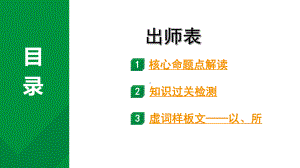 目录

出师表

1 核心命题点解读

2 知识过关检测

3 虚词样板文——以、所